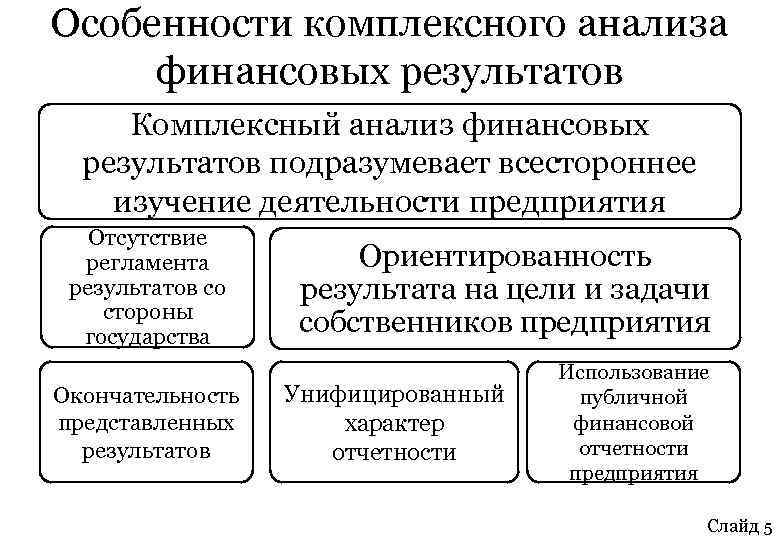 Особенности комплексного анализа финансовых результатов

Комплексный анализ финансовых результатов подразумевает всестороннее изучение деятельности предприятия

Отсутствие регламента результатов со стороны государства

Ориентированность результата на цели и задачи собственников предприятия

Окончательность представленных результатов

Унифицированный характер отчетности

Использование публичной финансовой отчетности предприятия

Слайд 5